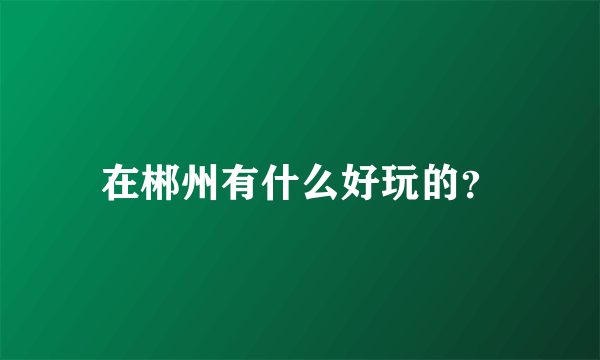 在郴州有什么好玩的?